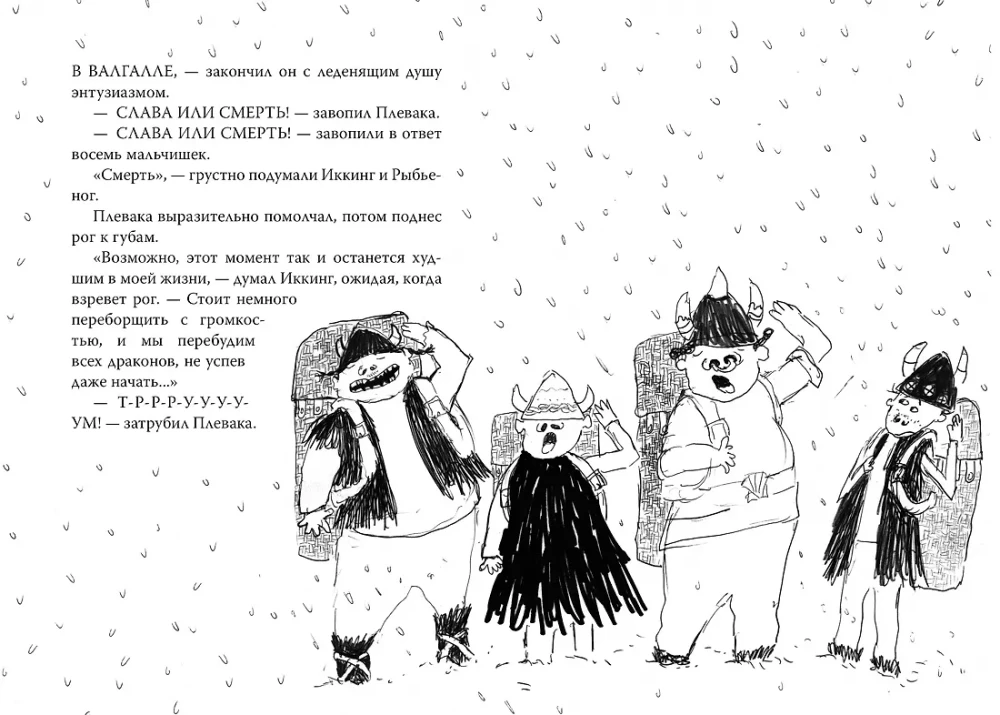 В ВАЛГАЛЛЕ, — закончил он с леденящим душу энтузиазмом.

— СЛАВА ИЛИ СМЕРТЬ! — завопил Плевака.

— СЛАВА ИЛИ СМЕРТЬ! — завопили в ответ восемь мальчишек.

«Смерть», — грустно подумали Иккинг и Рыбьеног.

Плевака выразительно помолчал, потом поднес рог к губам.

«Возможно, этот момент так и останется худшим в моей жизни, — думал Иккинг, ожидая, когда взревет рог. — Стоит немного переборщить с громкостью, и мы перебудим всех драконов, не успев даже начать...»

— Т-Р-Р-Р-У-У-У-У-УМ! — затрубил Плевака.